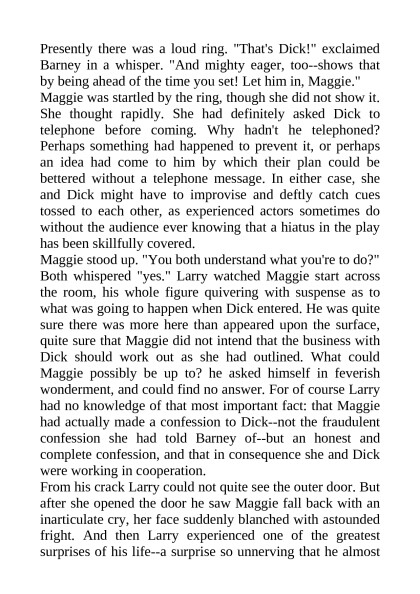 Presently there was a loud ring. "That's Dick!" exclaimed Barney in a whisper. "And mighty eager, too--shows that by being ahead of the time you set! Let him in, Maggie."
Maggie was startled by the ring, though she did not show it. She thought rapidly. She had definitely asked Dick to telephone before coming. Why hadn't he telephoned? Perhaps something had happened to prevent it, or perhaps an idea had come to him by which their plan could be bettered without a telephone message. In either case, she and Dick might have to improvise and deftly catch cues tossed to each other, as experienced actors sometimes do without the audience ever knowing that a hiatus in the play has been skillfully covered.
Maggie stood up. "You both understand what you're to do?" Both whispered "yes." Larry watched Maggie start across the room, his whole figure quivering with suspense as to what was going to happen when Dick entered. He was quite sure there was more here than appeared upon the surface, quite sure that Maggie did not intend that the business with Dick should work out as she had outlined. What could Maggie possibly be up to? he asked himself in feverish wonderment, and could find no answer. For of course Larry had no knowledge of that most important fact: that Maggie had actually made a confession to Dick--not the fraudulent confession she had told Barney of--but an honest and complete confession, and that in consequence she and Dick were working in cooperation.
From his crack Larry could not quite see the outer door. But after she opened the door he saw Maggie fall back with an inarticulate cry, her face suddenly blanched with astounded fright. And then Larry experienced one of the greatest surprises of his life--a surprise so unnerving that he almost